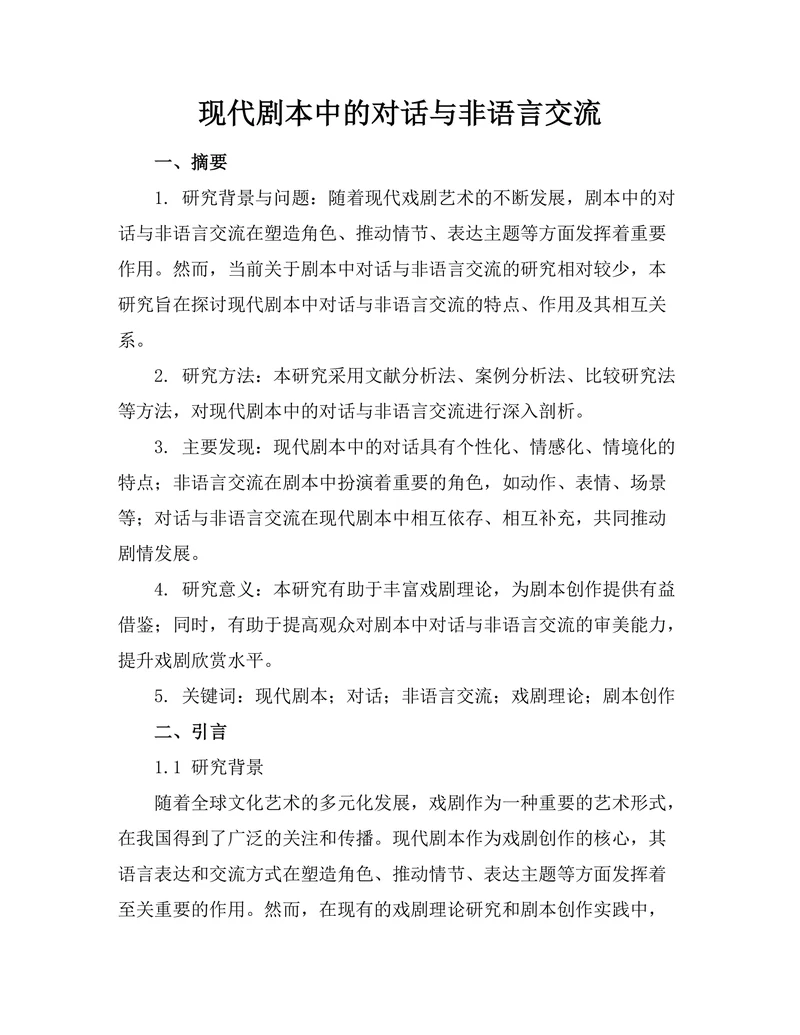 现代剧本中的对话与非语言交流

一、摘要

1. 研究背景与问题：随着现代戏剧艺术的不断发展，剧本中的对话与非语言交流在塑造角色、推动情节、表达主题等方面发挥着重要作用。然而，当前关于剧本中对话与非语言交流的研究相对较少，本研究旨在探讨现代剧本中对话与非语言交流的特点、作用及其相互关系。

2. 研究方法：本研究采用文献分析法、案例分析法、比较研究法等方法，对现代剧本中的对话与非语言交流进行深入剖析。

3. 主要发现：现代剧本中的对话具有个性化、情感化、情境化的特点；非语言交流在剧本中扮演着重要的角色，如动作、表情、场景等；对话与非语言交流在现代剧本中相互依存、相互补充，共同推动剧情发展。

4. 研究意义：本研究有助于丰富戏剧理论，为剧本创作提供有益借鉴；同时，有助于提高观众对剧本中对话与非语言交流的审美能力，提升戏剧欣赏水平。

5. 关键词：现代剧本；对话；非语言交流；戏剧理论；剧本创作

二、引言

1.1 研究背景

随着全球文化艺术的多元化发展，戏剧作为一种重要的艺术形式，在我国得到了广泛的关注和传播。现代剧本作为戏剧创作的核心，其语言表达和交流方式在塑造角色、推动情节、表达主题等方面发挥着至关重要的作用。然而，在现有的戏剧理论研究和剧本创作实践中，